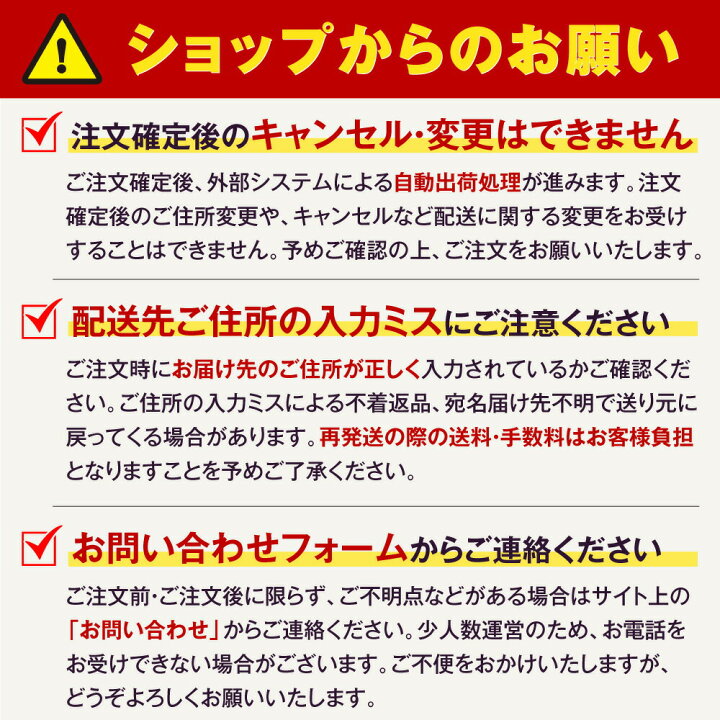 ショップからのお願い

注文確定後のキャンセル・変更はできません

ご注文確定後、外部システムによる自動出荷処理が進みます。注文確定後のご住所変更や、キャンセルなど配送に関する変更をお受けすることはできません。予めご確認の上、ご注文をお願いいたします。

配送先ご住所の入力ミスにご注意ください

ご注文時にお届け先のご住所が正しく入力されているかご確認ください。ご住所の入力ミスによる不着返品、宛名届け先不明で送り元に戻ってくる場合があります。再発送の際の送料・手数料はお客様負担となりますことを予めご了承ください。

お問い合わせフォームからご連絡ください

ご注文前・ご注文後に限らず、ご不明点などがある場合はサイト上の「お問い合わせ」からご連絡ください。少人数運営のため、お電話をお受けできない場合がございます。ご不便をおかけいたしますが、どうぞよろしくお願いいたします。